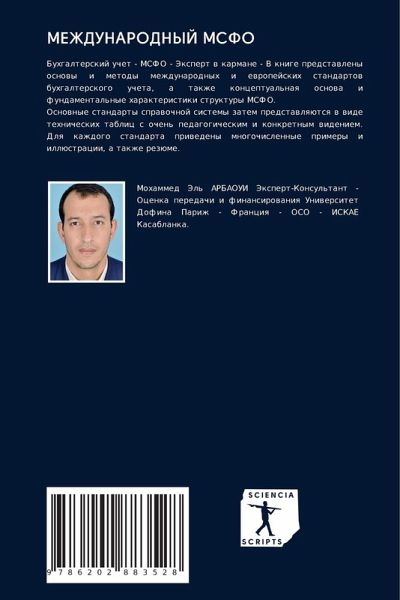 МЕЖДУНАРОДНЫЙ МСФО

Бухгалтерский учет - МСФО - Эксперт в кармане - В книге представлены основы и методы международных и европейских стандартов бухгалтерского учета, а также концептуальная основа и фундаментальные характеристики структуры МСФО.
Основные стандарты справочной системы затем представляются в виде технических таблиц с очень педагогическим и конкретным видением. Для каждого стандарта приведены многочисленные примеры и иллюстрации, а также резюме.

Мохаммед Эль АРБАОУИ Эксперт-Консультант - Оценка передачи и финансирования Университет Дофина Париж - Франция - ОСО - ИСКАЕ Касабланка.

9 786202 883528

SCIENCIA
SCRIPTS